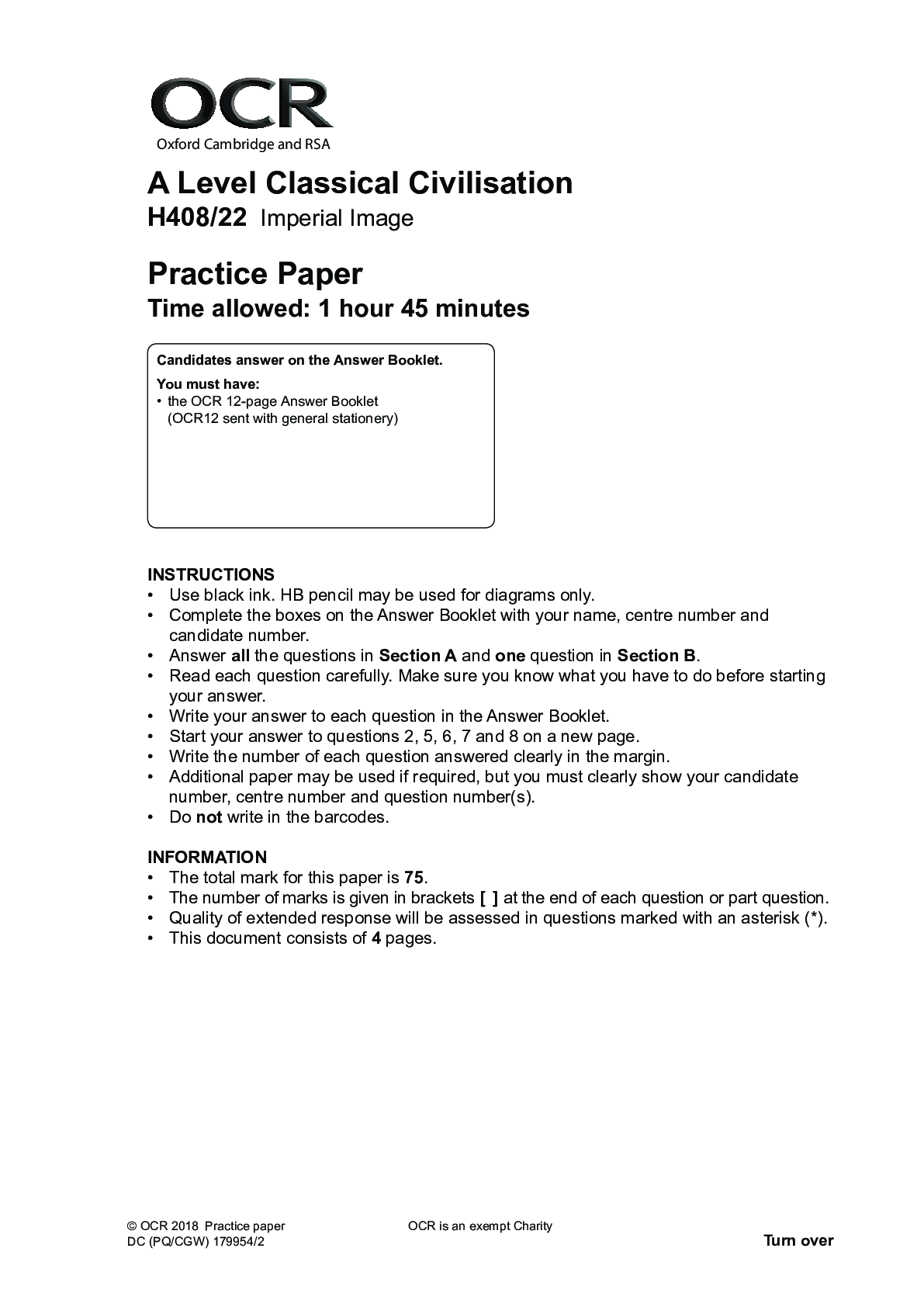 OCR
Oxford Cambridge and RSA

A Level Classical Civilisation
H408/22 Imperial Image

Practice Paper
Time allowed: 1 hour 45 minutes

Candidates answer on the Answer Booklet.

You must have:
• the OCR 12-page Answer Booklet (OCR12 sent with general stationery)

INSTRUCTIONS
• Use black ink. HB pencil may be used for diagrams only.
• Complete the boxes on the Answer Booklet with your name, centre number and candidate number.
• Answer all the questions in Section A and one question in Section B.
• Read each question carefully. Make sure you know what you have to do before starting your answer.
• Write your answer to each question in the Answer Booklet.
• Start your answer to questions 2, 5, 6, 7 and 8 on a new page.
• Write the number of each question answered clearly in the margin.
• Additional paper may be used if required, but you must clearly show your candidate number, centre number and question number(s).
• Do not write in the barcodes.

INFORMATION
• The total mark for this paper is 75.
• The number of marks is given in brackets [ ] at the end of each question or part question.
• Quality of extended response will be assessed in questions marked with an asterisk (*).
• This document consists of 4 pages.

© OCR 2018 Practice paper
DC (PQ/CGW) 179954/2

OCR is an exempt Charity

Turn over